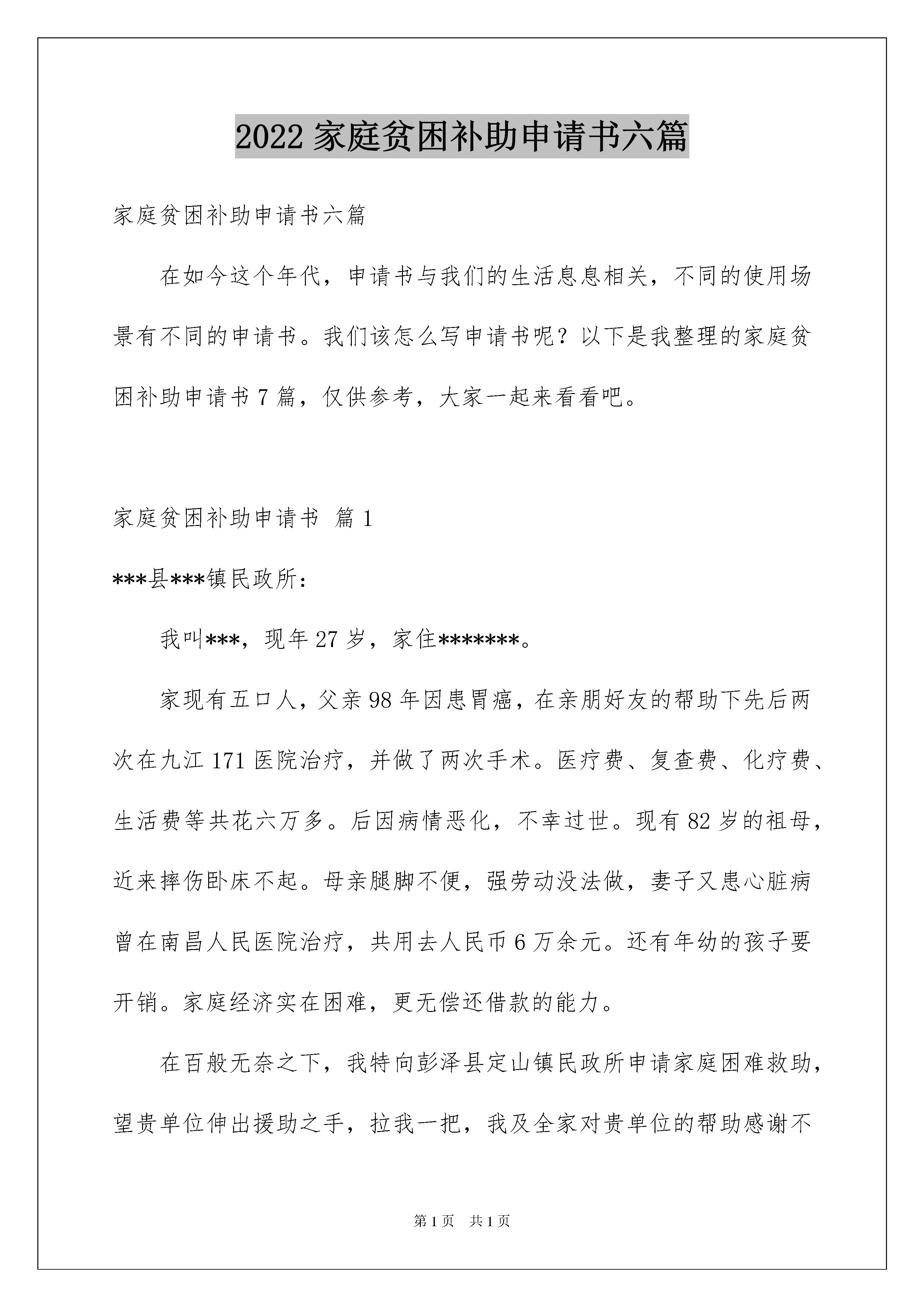 2022 家庭贫困补助申请书六篇

家庭贫困补助申请书六篇

在如今这个年代，申请书与我们的生活息息相关，不同的使用场景有不同的申请书。我们该怎么写申请书呢？以下是我整理的家庭贫困补助申请书 7 篇，仅供参考，大家一起来看看吧。

家庭贫困补助申请书 篇 1

***县***镇民政所：

我叫***，现年 27 岁，家住*******。

家现有五口人，父亲 98 年因患胃癌，在亲朋好友的帮助下先后两次在九江 171 医院治疗，并做了两次手术。医疗费、复查费、化疗费、生活费等共花六万多。后因病情恶化，不幸过世。现有 82 岁的祖母，近来摔伤卧床不起。母亲腿脚不便，强劳动没法做，妻子又患心脏病曾在南昌人民医院治疗，共用去人民币 6 万余元。还有年幼的孩子要开销。家庭经济实在困难，更无偿还借款的能力。

在百般无奈之下，我特向彭泽县定山镇民政所申请家庭困难救助，望贵单位伸出援助之手，拉我一把，我及全家对贵单位的帮助感谢不

第 1 页 共 1 页